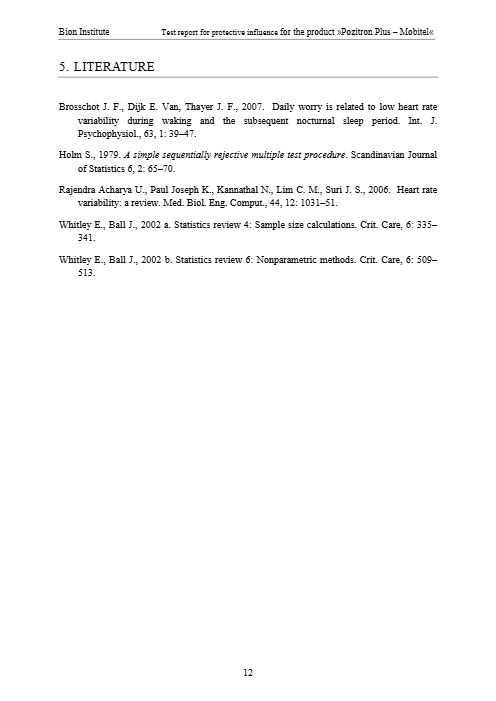 Bion Institute Test report for protective influence for the product »Pozitron Plus – Mobitel«

5. LITERATURE

Brosschot J. F., Dijk E. Van, Thayer J. F., 2007. Daily worry is related to low heart rate variability during waking and the subsequent nocturnal sleep period. Int. J. Psychophysiol., 63, 1: 39–47.

Holm S., 1979. A simple sequentially rejective multiple test procedure. Scandinavian Journal of Statistics 6, 2: 65–70.

Rajendra Acharya U., Paul Joseph K., Kannathal N., Lim C. M., Suri J. S., 2006. Heart rate variability: a review. Med. Biol. Eng. Comput., 44, 12: 1031–51.

Whitley E., Ball J., 2002 a. Statistics review 4: Sample size calculations. Crit. Care, 6: 335–341.

Whitley E., Ball J., 2002 b. Statistics review 6: Nonparametric methods. Crit. Care, 6: 509–513.

12